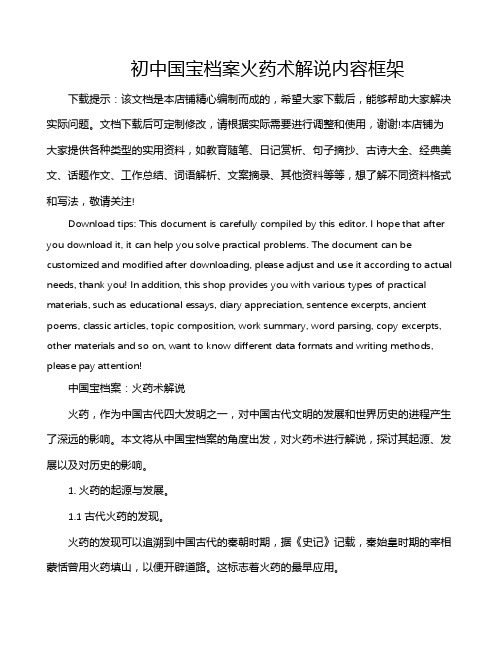 初中国宝档案火药术解说内容框架

下载提示：该文档是本店铺精心编制而成的，希望大家下载后，能够帮助大家解决实际问题。文档下载后可定制修改，请根据实际需要进行调整和使用，谢谢!本店铺为大家提供各种类型的实用资料，如教育随笔、日记赏析、句子摘抄、古诗大全、经典美文、话题作文、工作总结、词语解析、文案摘录、其他资料等等，想了解不同资料格式和写法，敬请关注!

Download tips: This document is carefully compiled by this editor. I hope that after you download it, it can help you solve practical problems. The document can be customized and modified after downloading, please adjust and use it according to actual needs, thank you! In addition, this shop provides you with various types of practical materials, such as educational essays, diary appreciation, sentence excerpts, ancient poems, classic articles, topic composition, work summary, word parsing, copy excerpts, other materials and so on, want to know different data formats and writing methods, please pay attention!

中国宝档案：火药术解说

火药，作为中国古代四大发明之一，对中国古代文明的发展和世界历史的进程产生了深远的影响。本文将从中国宝档案的角度出发，对火药术进行解说，探讨其起源、发展以及对历史的影响。

1. 火药的起源与发展。

1.1 古代火药的发现。

火药的发现可以追溯到中国古代的秦朝时期，据《史记》记载，秦始皇时期的宰相蒙恬曾用火药填山，以便开辟道路。这标志着火药的最早应用。